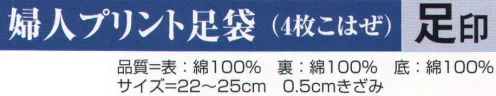 婦人プリント足袋（4枚こはぜ）

足印

品質=表：綿100%　裏：綿100%　底：綿100%
サイズ=22～25cm　0.5cmきざみ